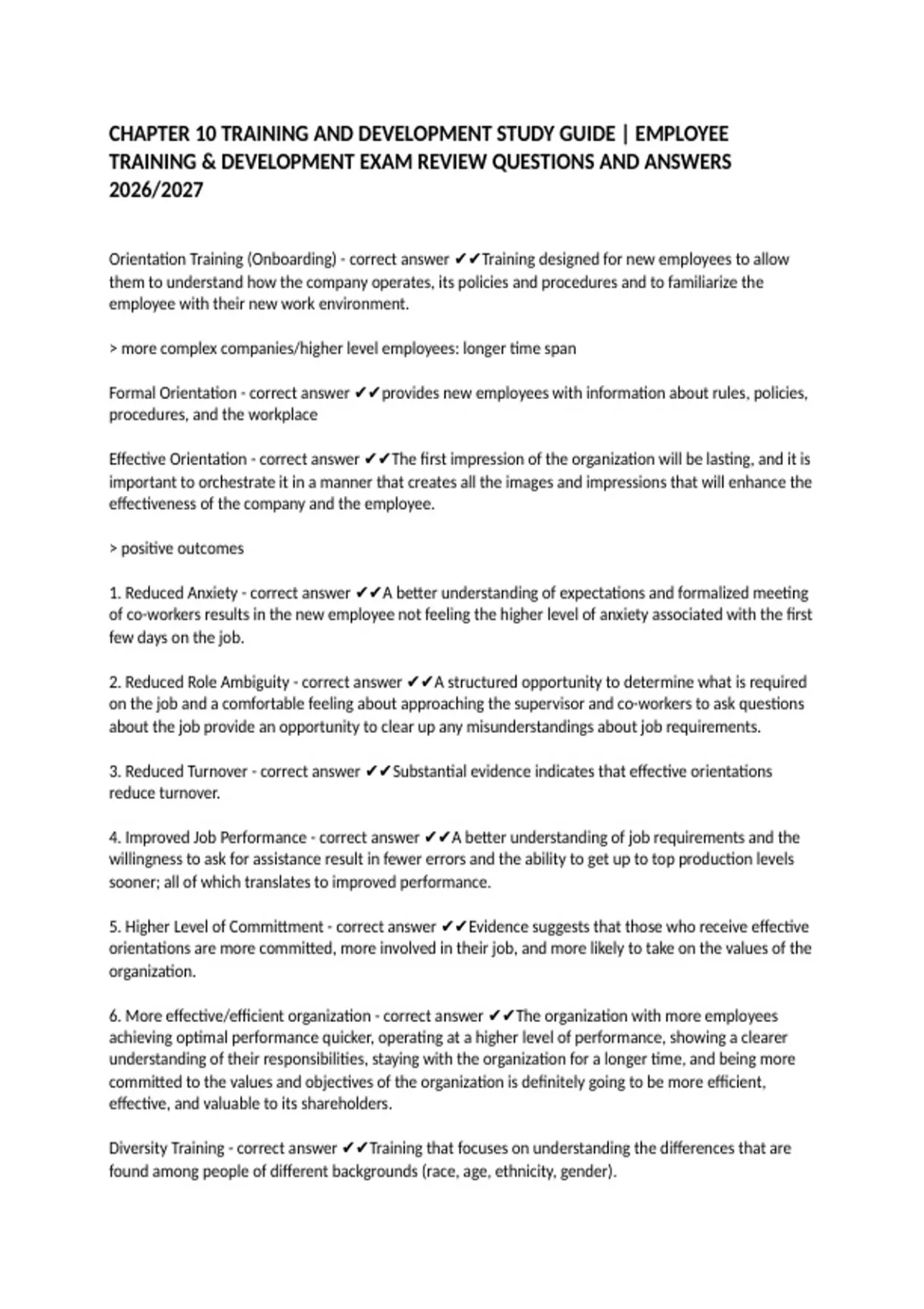 CHAPTER 10 TRAINING AND DEVELOPMENT STUDY GUIDE | EMPLOYEE TRAINING & DEVELOPMENT EXAM REVIEW QUESTIONS AND ANSWERS 2026/2027

Orientation Training (Onboarding) - correct answer ✔✔Training designed for new employees to allow them to understand how the company operates, its policies and procedures and to familiarize the employee with their new work environment.

> more complex companies/higher level employees: longer time span

Formal Orientation - correct answer ✔✔provides new employees with information about rules, policies, procedures, and the workplace

Effective Orientation - correct answer ✔✔The first impression of the organization will be lasting, and it is important to orchestrate it in a manner that creates all the images and impressions that will enhance the effectiveness of the company and the employee.

> positive outcomes

1. Reduced Anxiety - correct answer ✔✔A better understanding of expectations and formalized meeting of co-workers results in the new employee not feeling the higher level of anxiety associated with the first few days on the job.

2. Reduced Role Ambiguity - correct answer ✔✔A structured opportunity to determine what is required on the job and a comfortable feeling about approaching the supervisor and co-workers to ask questions about the job provide an opportunity to clear up any misunderstandings about job requirements.

3. Reduced Turnover - correct answer ✔✔Substantial evidence indicates that effective orientations reduce turnover.

4. Improved Job Performance - correct answer ✔✔A better understanding of job requirements and the willingness to ask for assistance result in fewer errors and the ability to get up to top production levels sooner; all of which translates to improved performance.

5. Higher Level of Committment - correct answer ✔✔Evidence suggests that those who receive effective orientations are more committed, more involved in their job, and more likely to take on the values of the organization.

6. More effective/efficient organization - correct answer ✔✔The organization with more employees achieving optimal performance quicker, operating at a higher level of performance, showing a clearer understanding of their responsibilities, staying with the organization for a longer time, and being more committed to the values and objectives of the organization is definitely going to be more efficient, effective, and valuable to its shareholders.

Diversity Training - correct answer ✔✔Training that focuses on understanding the differences that are found among people of different backgrounds (race, age, ethnicity, gender).